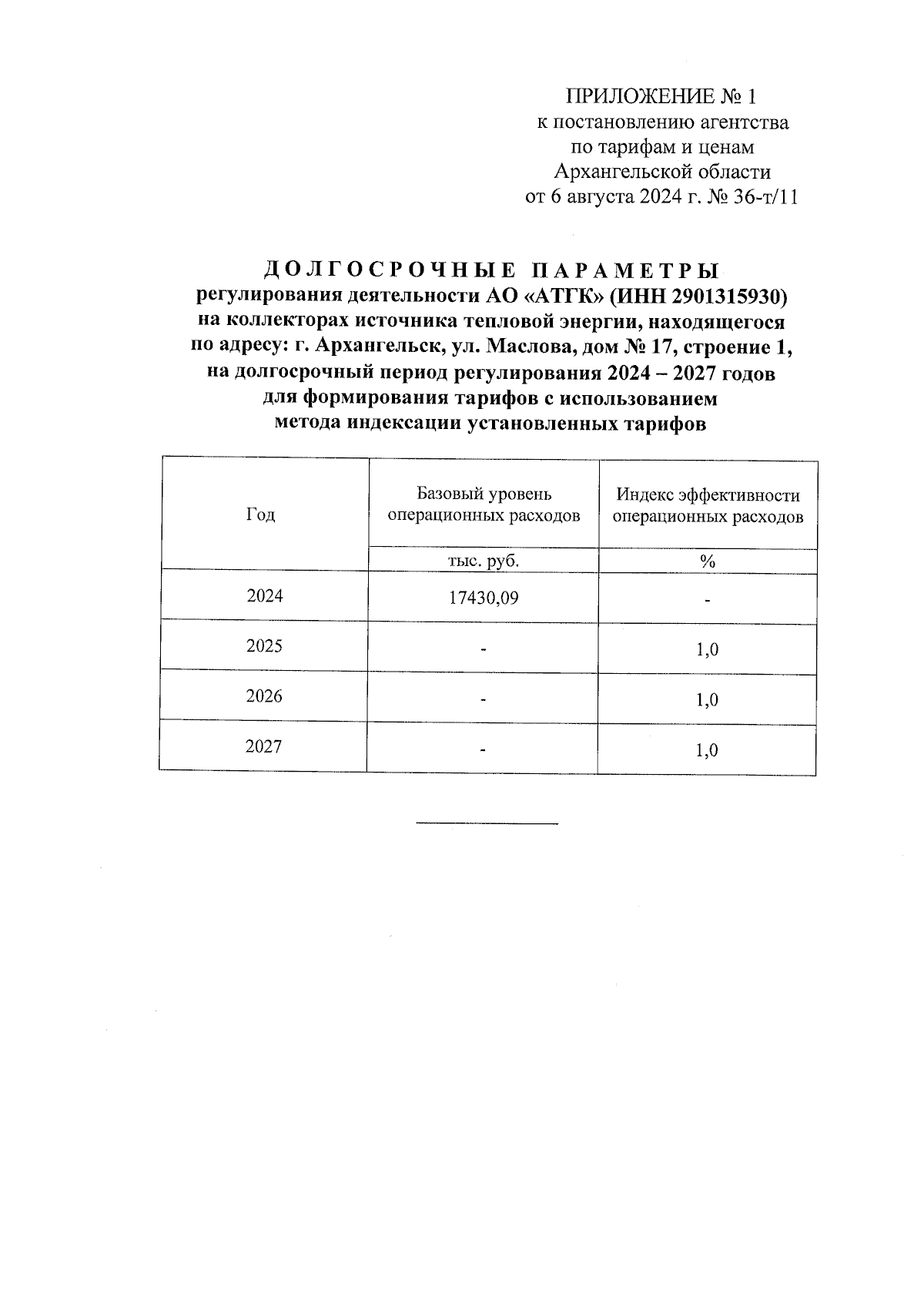 ПРИЛОЖЕНИЕ № 1
к постановлению агентства
по тарифам и ценам
Архангельской области
от 6 августа 2024 г. № 36-т/11

ДОЛГОСРОЧНЫЕ ПАРАМЕТРЫ
регулирования деятельности АО «АТГК» (ИНН 2901315930)
на коллекторах источника тепловой энергии, находящегося
по адресу: г. Архангельск, ул. Маслова, дом № 17, строение 1,
на долгосрочный период регулирования 2024 – 2027 годов
для формирования тарифов с использованием
метода индексации установленных тарифов

| Год | Базовый уровень операционных расходов | Индекс эффективности операционных расходов |
|---|---|---|
| | тыс. руб. | % |
| 2024 | 17430,09 | - |
| 2025 | - | 1,0 |
| 2026 | - | 1,0 |
| 2027 | - | 1,0 |